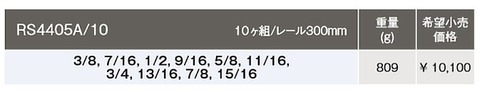 | RS4405A/10 10ヶ組/レール300mm | 重量 (g) | 希望小売価格 |
|---|---|---|
| 3/8, 7/16, 1/2, 9/16, 5/8, 11/16, 3/4, 13/16, 7/8, 15/16 | 809 | ¥ 10,100 |